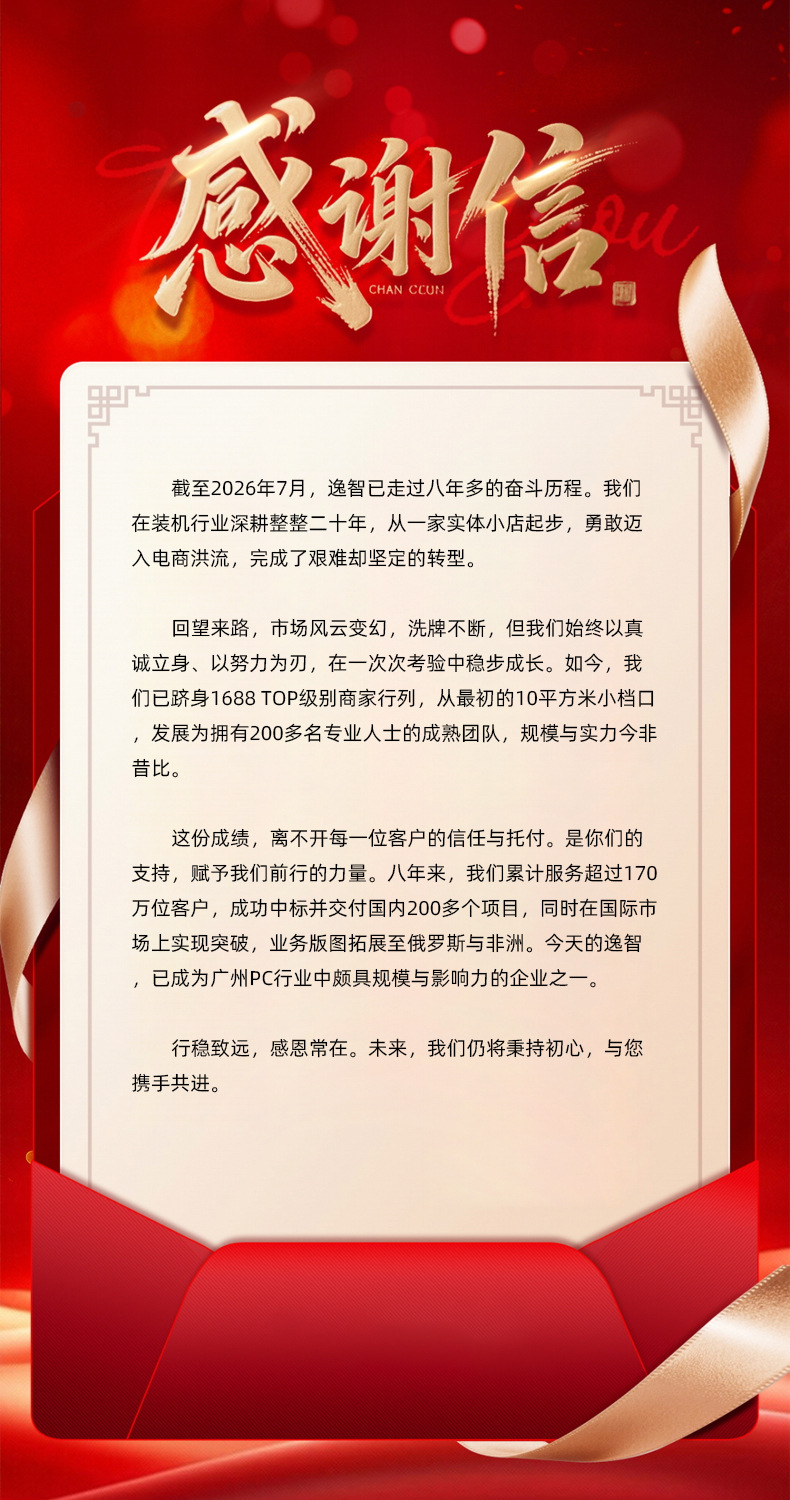 感谢信

CHAN CCUN

截至2026年7月，逸智已走过八年多的奋斗历程。我们在装机行业深耕整整二十年，从一家实体小店起步，勇敢迈入电商洪流，完成了艰难却坚定的转型。

回望来路，市场风云变幻，洗牌不断，但我们始终以真诚立身、以努力为刃，在一次次考验中稳步成长。如今，我们已跻身1688 TOP级别商家行列，从最初的10平方米小档口，发展为拥有200多名专业人士的成熟团队，规模与实力今非昔比。

这份成绩，离不开每一位客户的信任与托付。是你们的支持，赋予我们前行的力量。八年来，我们累计服务超过170万位客户，成功中标并交付国内200多个项目，同时在国际市场上实现突破，业务版图拓展至俄罗斯与非洲。今天的逸智，已成为广州PC行业中颇具规模与影响力的企业之一。

行稳致远，感恩常在。未来，我们仍将秉持初心，与您携手共进。